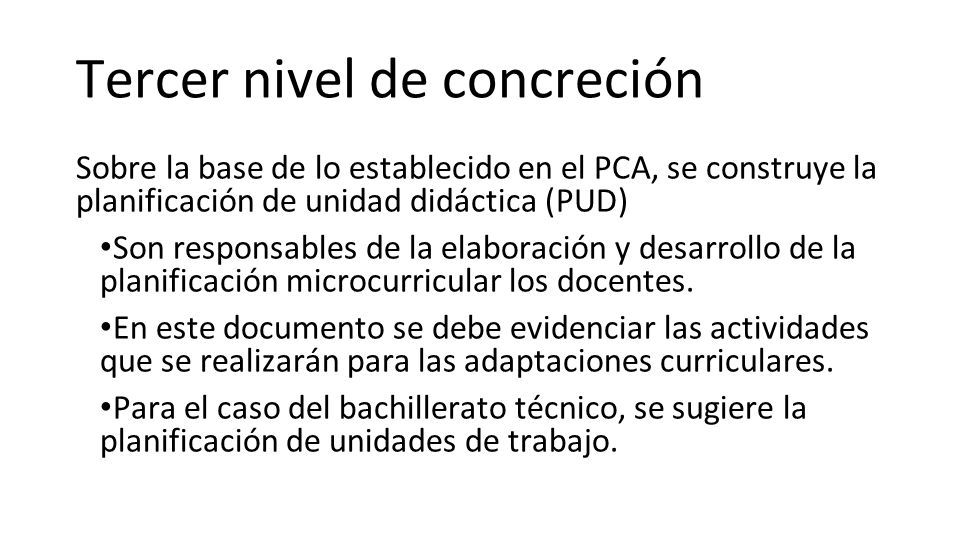 Tercer nivel de concreción

Sobre la base de lo establecido en el PCA, se construye la planificación de unidad didáctica (PUD)

•Son responsables de la elaboración y desarrollo de la planificación microcurricular los docentes.

•En este documento se debe evidenciar las actividades que se realizarán para las adaptaciones curriculares.

•Para el caso del bachillerato técnico, se sugiere la planificación de unidades de trabajo.